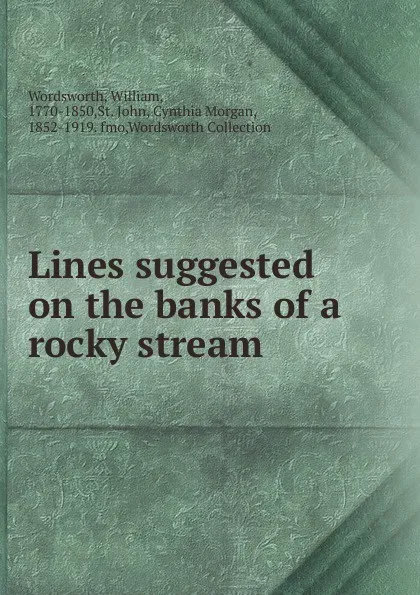 Wordsworth, William, 1770-1850,St. John, Cynthia Morgan, 1852-1919. fmo,Wordsworth Collection

Lines suggested on the banks of a rocky stream